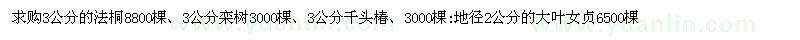 求购3公分的法桐8800棵、3公分栾树3000棵、3公分千头椿、3000棵:地径2公分的大叶女贞6500棵